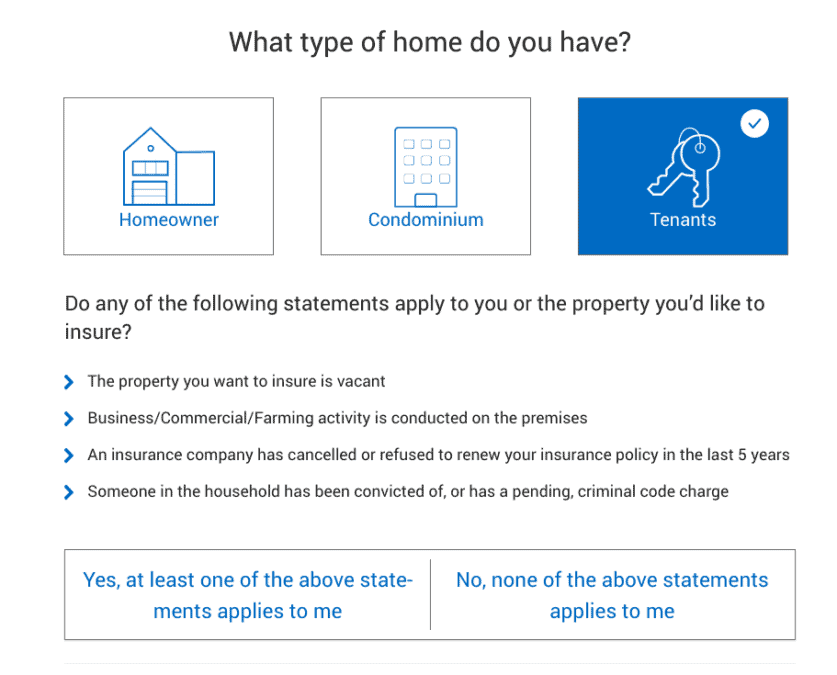 What type of home do you have?

Homeowner

Condominium

Tenants

Do any of the following statements apply to you or the property you'd like to insure?

The property you want to insure is vacant

Business/Commercial/Farming activity is conducted on the premises

An insurance company has cancelled or refused to renew your insurance policy in the last 5 years

Someone in the household has been convicted of, or has a pending, criminal code charge

Yes, at least one of the above statements applies to me

No, none of the above statements applies to me